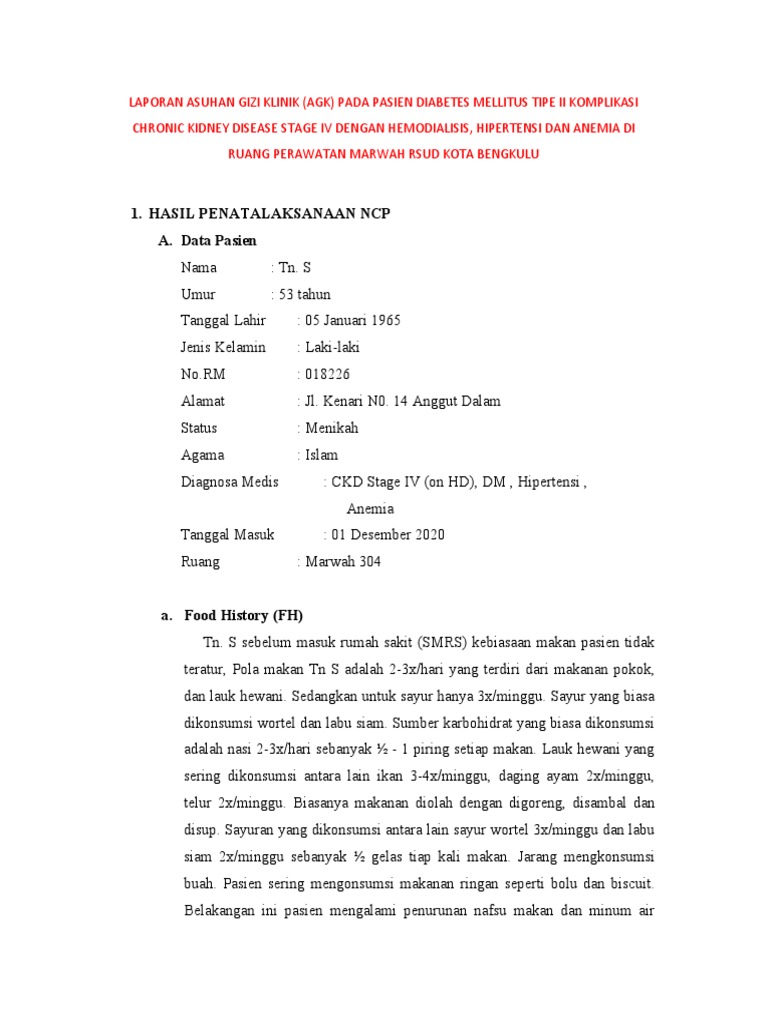 LAPORAN ASUHAN GIZI KLINIK (AGK) PADA PASIEN DIABETES MELLITUS TIPE II KOMPLIKASI CHRONIC KIDNEY DISEASE STAGE IV DENGAN HEMODIALISIS, HIPERTENSI DAN ANEMIA DI RUANG PERAWATAN MARWAH RSUD KOTA BENGKULU

1. HASIL PENATALAKSANAAN NCP

A. Data Pasien

Nama : Tn. S
Umur : 53 tahun
Tanggal Lahir : 05 Januari 1965
Jenis Kelamin : Laki-laki
No.RM : 018226
Alamat : Jl. Kenari N0. 14 Anggut Dalam
Status : Menikah
Agama : Islam
Diagnosa Medis : CKD Stage IV (on HD), DM , Hipertensi , Anemia
Tanggal Masuk : 01 Desember 2020
Ruang : Marwah 304

a. Food History (FH)

Tn. S sebelum masuk rumah sakit (SMRS) kebiasaan makan pasien tidak teratur, Pola makan Tn S adalah 2-3x/hari yang terdiri dari makanan pokok, dan lauk hewani. Sedangkan untuk sayur hanya 3x/minggu. Sayur yang biasa dikonsumsi wortel dan labu siam. Sumber karbohidrat yang biasa dikonsumsi adalah nasi 2-3x/hari sebanyak ½ - 1 piring setiap makan. Lauk hewani yang sering dikonsumsi antara lain ikan 3-4x/minggu, daging ayam 2x/minggu, telur 2x/minggu. Biasanya makanan diolah dengan digoreng, disambal dan disup. Sayuran yang dikonsumsi antara lain sayur wortel 3x/minggu dan labu siam 2x/minggu sebanyak ½ gelas tiap kali makan. Jarang mengkonsumsi buah. Pasien sering mengonsumsi makanan ringan seperti bolu dan biscuit. Belakangan ini pasien mengalami penurunan nafsu makan dan minum air